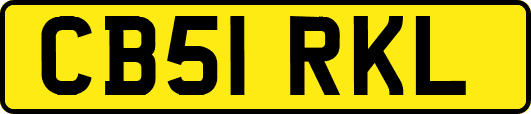 CB51 RKL